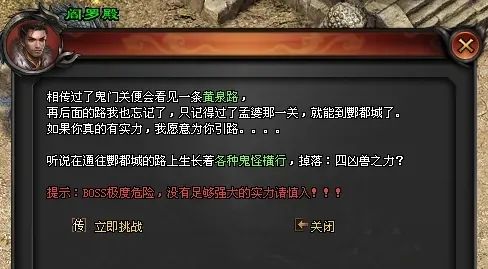 阎罗殿

相传过了鬼门关便会看见一条黄泉路，
再后面的路我也忘记了，只记得过了孟婆那一关，就能到酆都城了。
如果你真的有实力，我愿意为你引路。。。。

听说在通往酆都城的路上生长着各种鬼怪横行，掉落：四凶兽之力？

提示：BOSS极度危险，没有足够强大的实力请慎入！！！

传 立即挑战

关闭